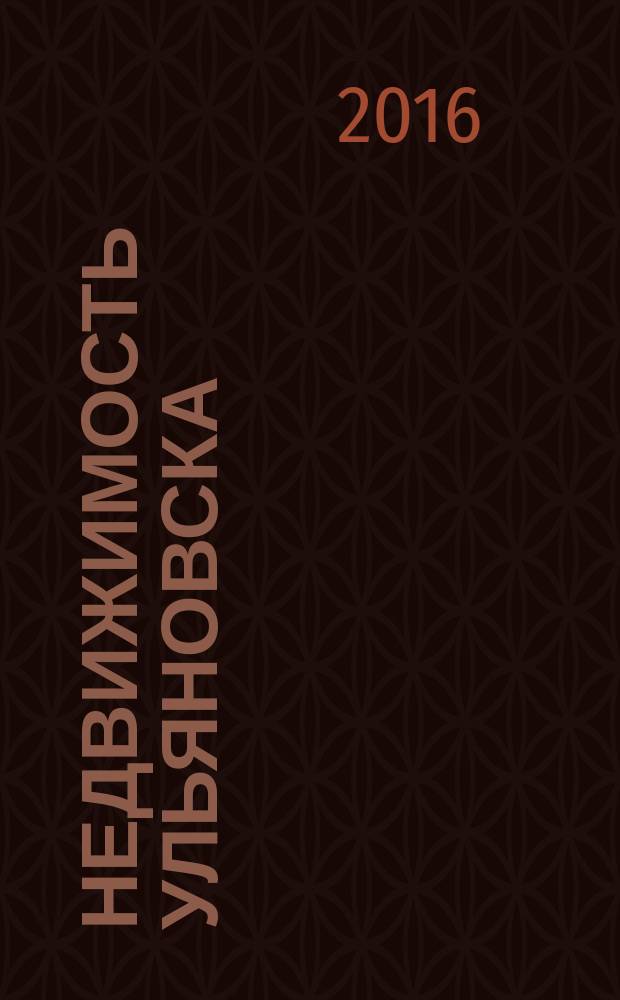 2016

НЕДВИЖИМОСТЬ УЛЬЯНОВСКА